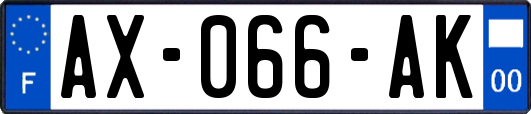 F
AX-066-AK
00